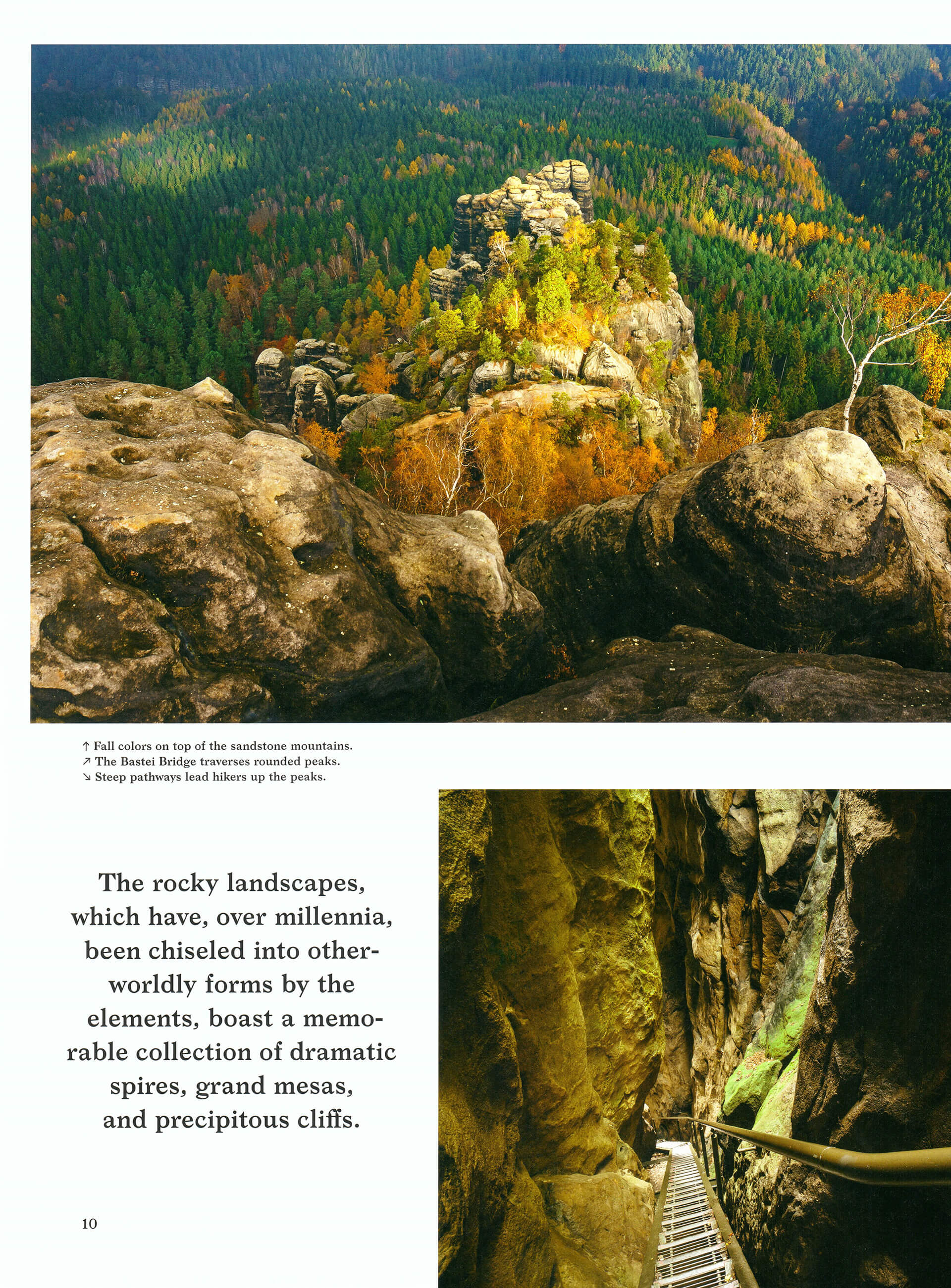 ↑ Fall colors on top of the sandstone mountains.
↗ The Bastei Bridge traverses rounded peaks.
↘ Steep pathways lead hikers up the peaks.

The rocky landscapes, which have, over millennia, been chiseled into otherworldly forms by the elements, boast a memorable collection of dramatic spires, grand mesas, and precipitous cliffs.

10